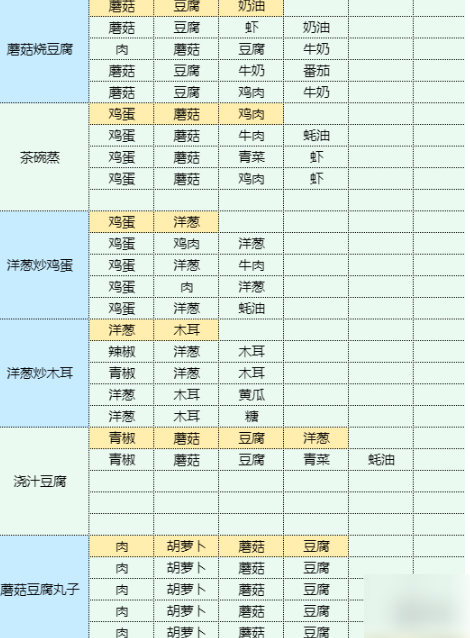 | | | | | | | |
|---|---|---|---|---|---|---|
| 蘑菇烧豆腐 | 蘑菇 | 豆腐 | 奶油 | | | |
| | 蘑菇 | 豆腐 | 虾 | 奶油 | | |
| | 肉 | 蘑菇 | 豆腐 | 牛奶 | | |
| | 蘑菇 | 豆腐 | 牛奶 | 番茄 | | |
| | 蘑菇 | 豆腐 | 鸡肉 | 牛奶 | | |
| 茶碗蒸 | 鸡蛋 | 蘑菇 | 鸡肉 | | | |
| | 鸡蛋 | 蘑菇 | 牛肉 | 蚝油 | | |
| | 鸡蛋 | 蘑菇 | 青菜 | 虾 | | |
| | 鸡蛋 | 蘑菇 | 鸡肉 | 虾 | | |
| | | | | | | |
| 洋葱炒鸡蛋 | 鸡蛋 | 洋葱 | | | | |
| | 鸡蛋 | 鸡肉 | 洋葱 | | | |
| | 鸡蛋 | 洋葱 | 牛肉 | | | |
| | 鸡蛋 | 肉 | 洋葱 | | | |
| | 鸡蛋 | 洋葱 | 蚝油 | | | |
| 洋葱炒木耳 | 洋葱 | 木耳 | | | | |
| | 辣椒 | 洋葱 | 木耳 | | | |
| | 青椒 | 洋葱 | 木耳 | | | |
| | 洋葱 | 木耳 | 黄瓜 | | | |
| | 洋葱 | 木耳 | 糖 | | | |
| 浇汁豆腐 | 青椒 | 蘑菇 | 豆腐 | 洋葱 | | |
| | 青椒 | 蘑菇 | 豆腐 | 青菜 | 蚝油 | |
| | | | | | | |
| | | | | | | |
| | | | | | | |
| 蘑菇豆腐丸子 | 肉 | 胡萝卜 | 蘑菇 | 豆腐 | | |
| | 肉 | 胡萝卜 | 蘑菇 | 豆腐 | | |
| | 肉 | 胡萝卜 | 蘑菇 | 豆腐 | | |
| | 肉 | 胡萝卜 | 蘑菇 | 豆腐 | | |
| | 肉 | 胡萝卜 | 蘑菇 | 豆腐 | | |